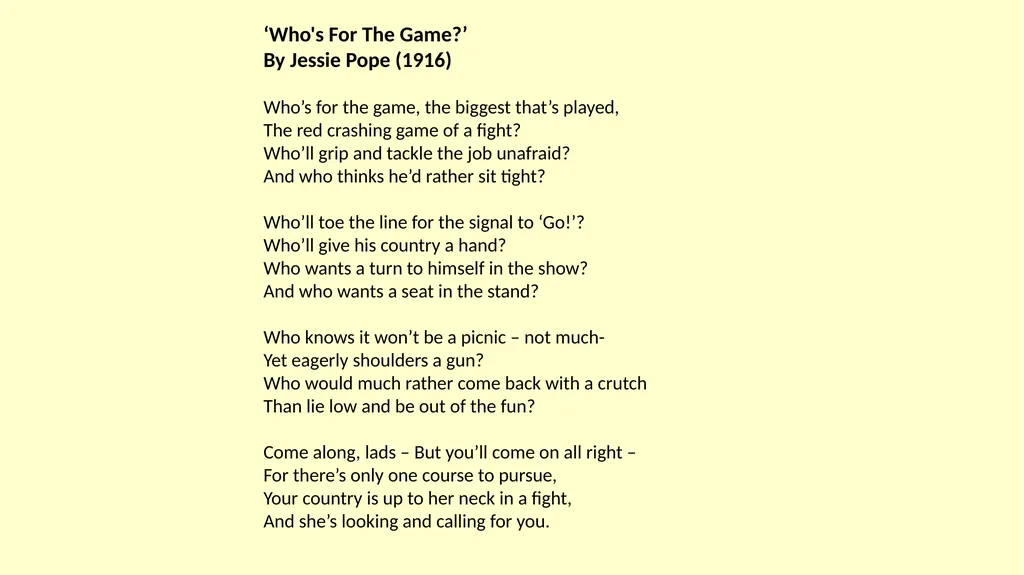 'Who's For The Game?'
By Jessie Pope (1916)

Who's for the game, the biggest that's played,
The red crashing game of a fight?
Who'll grip and tackle the job unafraid?
And who thinks he'd rather sit tight?

Who'll toe the line for the signal to 'Go!'?
Who'll give his country a hand?
Who wants a turn to himself in the show?
And who wants a seat in the stand?

Who knows it won't be a picnic – not much-
Yet eagerly shoulders a gun?
Who would much rather come back with a crutch
Than lie low and be out of the fun?

Come along, lads – But you'll come on all right –
For there's only one course to pursue,
Your country is up to her neck in a fight,
And she's looking and calling for you.